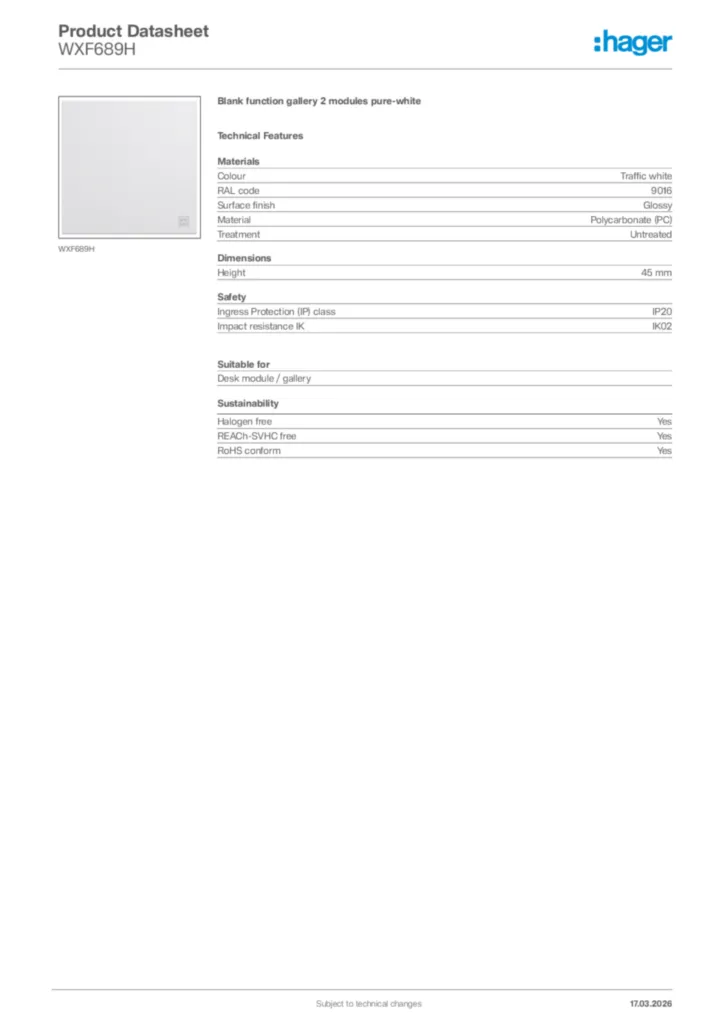 Product Datasheet
WXF689H

:hager

WXF689H

Blank function gallery 2 modules pure-white

Technical Features

Materials

| Colour | Traffic white |
|---|---|
| RAL code | 9016 |
| Surface finish | Glossy |
| Material | Polycarbonate (PC) |
| Treatment | Untreated |

Dimensions

| Height | 45 mm |
|---|---|

Safety

| Ingress Protection (IP) class | IP20 |
|---|---|
| Impact resistance IK | IK02 |

Suitable for

Desk module / gallery

Sustainability

| Halogen free | Yes |
|---|---|
| REACh-SVHC free | Yes |
| RoHS conform | Yes |

Subject to technical changes

17.03.2026